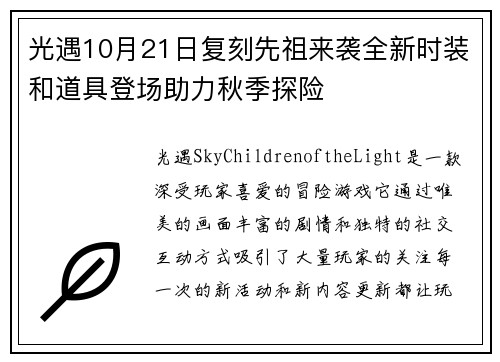 光遇10月21日复刻先祖来袭全新时装和道具登场助力秋季探险

光遇SkyChildrenoftheLight是一款深受玩家喜爱的冒险游戏它通过唯美的画面丰富的剧情和独特的社交互动方式吸引了大量玩家的关注每一次的新活动和新内容更新都让玩